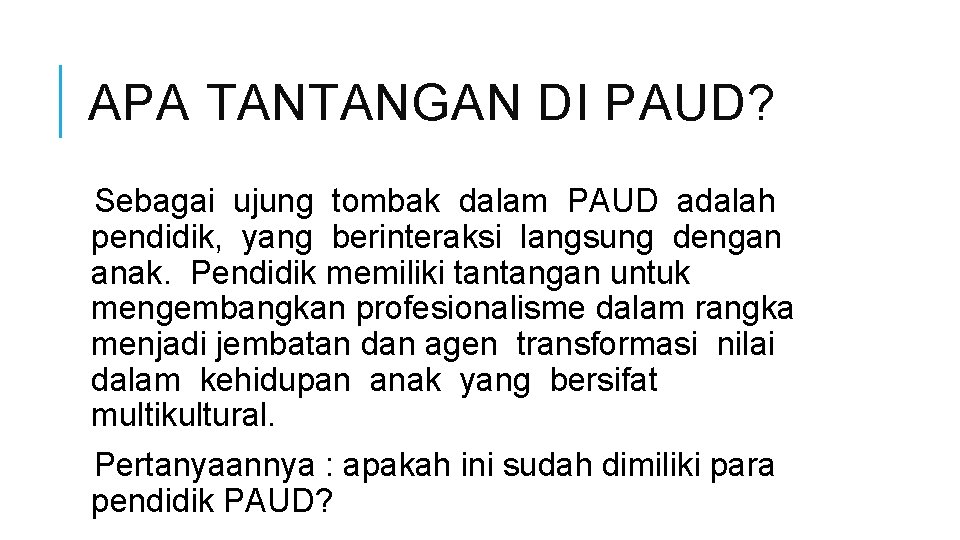 APA TANTANGAN DI PAUD?

Sebagai ujung tombak dalam PAUD adalah pendidik, yang berinteraksi langsung dengan anak. Pendidik memiliki tantangan untuk mengembangkan profesionalisme dalam rangka menjadi jembatan dan agen transformasi nilai dalam kehidupan anak yang bersifat multikultural.

Pertanyaannya : apakah ini sudah dimiliki para pendidik PAUD?